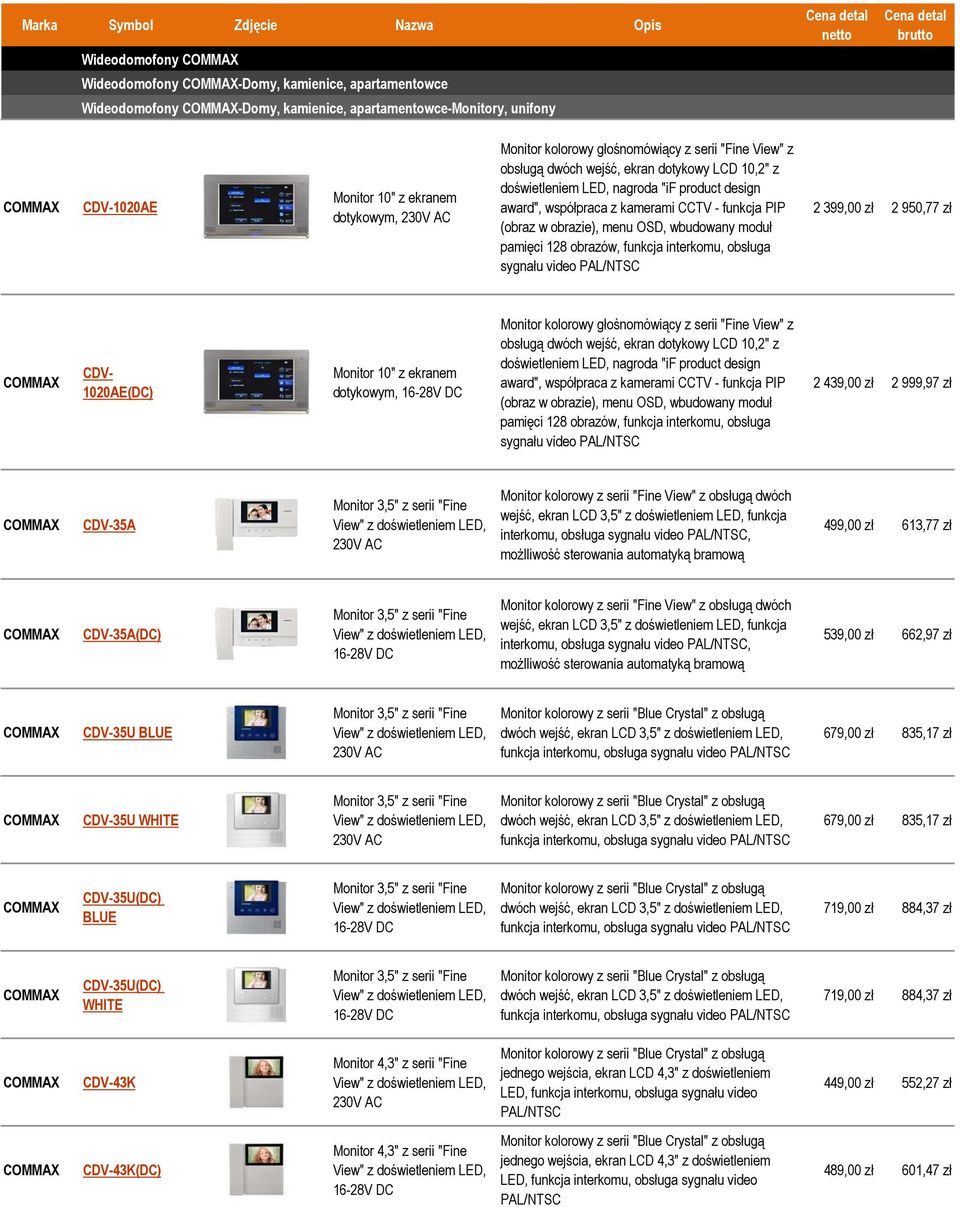 | Marka | Symbol | Zdjęcie | Nazwa | Opis | Cena detal netto | Cena detal brutto |
|---|---|---|---|---|---|---|
| | Wideodomofony COMMAX | | | | | |
| | Wideodomofony COMMAX-Domy, kamienice, apartamentowce | | | | | |
| | Wideodomofony COMMAX-Domy, kamienice, apartamentowce-Monitory, unifony | | | | | |
| COMMAX | CDV-1020AE | | Monitor 10" z ekranem dotykowym, 230V AC | Monitor kolorowy głośnomówiący z serii "Fine View" z obsługą dwóch wejść, ekran dotykowy LCD 10,2" z doświetleniem LED, nagroda "iF product design award", współpraca z kamerami CCTV - funkcja PIP (obraz w obrazie), menu OSD, wbudowany moduł pamięci 128 obrazów, funkcja interkomu, obsługa sygnału video PAL/NTSC | 2 399,00 zł | 2 950,77 zł |
| COMMAX | CDV-1020AE(DC) | | Monitor 10" z ekranem dotykowym, 16-28V DC | Monitor kolorowy głośnomówiący z serii "Fine View" z obsługą dwóch wejść, ekran dotykowy LCD 10,2" z doświetleniem LED, nagroda "iF product design award", współpraca z kamerami CCTV - funkcja PIP (obraz w obrazie), menu OSD, wbudowany moduł pamięci 128 obrazów, funkcja interkomu, obsługa sygnału video PAL/NTSC | 2 439,00 zł | 2 999,97 zł |
| COMMAX | CDV-35A | | Monitor 3,5" z serii "Fine View" z doświetleniem LED, 230V AC | Monitor kolorowy z serii "Fine View" z obsługą dwóch wejść, ekran LCD 3,5" z doświetleniem LED, funkcja interkomu, obsługa sygnału video PAL/NTSC, możlliwość sterowania automatyką bramową | 499,00 zł | 613,77 zł |
| COMMAX | CDV-35A(DC) | | Monitor 3,5" z serii "Fine View" z doświetleniem LED, 16-28V DC | Monitor kolorowy z serii "Fine View" z obsługą dwóch wejść, ekran LCD 3,5" z doświetleniem LED, funkcja interkomu, obsługa sygnału video PAL/NTSC, możlliwość sterowania automatyką bramową | 539,00 zł | 662,97 zł |
| COMMAX | CDV-35U BLUE | | Monitor 3,5" z serii "Fine View" z doświetleniem LED, 230V AC | Monitor kolorowy z serii "Blue Crystal" z obsługą dwóch wejść, ekran LCD 3,5" z doświetleniem LED, funkcja interkomu, obsługa sygnału video PAL/NTSC | 679,00 zł | 835,17 zł |
| COMMAX | CDV-35U WHITE | | Monitor 3,5" z serii "Fine View" z doświetleniem LED, 230V AC | Monitor kolorowy z serii "Blue Crystal" z obsługą dwóch wejść, ekran LCD 3,5" z doświetleniem LED, funkcja interkomu, obsługa sygnału video PAL/NTSC | 679,00 zł | 835,17 zł |
| COMMAX | CDV-35U(DC) BLUE | | Monitor 3,5" z serii "Fine View" z doświetleniem LED, 16-28V DC | Monitor kolorowy z serii "Blue Crystal" z obsługą dwóch wejść, ekran LCD 3,5" z doświetleniem LED, funkcja interkomu, obsługa sygnału video PAL/NTSC | 719,00 zł | 884,37 zł |
| COMMAX | CDV-35U(DC) WHITE | | Monitor 3,5" z serii "Fine View" z doświetleniem LED, 16-28V DC | Monitor kolorowy z serii "Blue Crystal" z obsługą dwóch wejść, ekran LCD 3,5" z doświetleniem LED, funkcja interkomu, obsługa sygnału video PAL/NTSC | 719,00 zł | 884,37 zł |
| COMMAX | CDV-43K | | Monitor 4,3" z serii "Fine View" z doświetleniem LED, 230V AC | Monitor kolorowy z serii "Blue Crystal" z obsługą jednego wejścia, ekran LCD 4,3" z doświetleniem LED, funkcja interkomu, obsługa sygnału video PAL/NTSC | 449,00 zł | 552,27 zł |
| COMMAX | CDV-43K(DC) | | Monitor 4,3" z serii "Fine View" z doświetleniem LED, 16-28V DC | Monitor kolorowy z serii "Blue Crystal" z obsługą jednego wejścia, ekran LCD 4,3" z doświetleniem LED, funkcja interkomu, obsługa sygnału video PAL/NTSC | 489,00 zł | 601,47 zł |